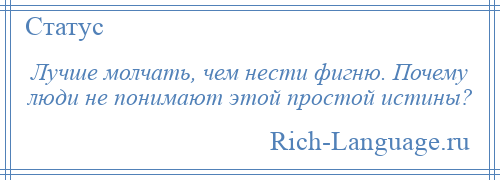 Статус

Лучше молчать, чем нести фигню. Почему люди не понимают этой простой истины?

Rich-Language.ru